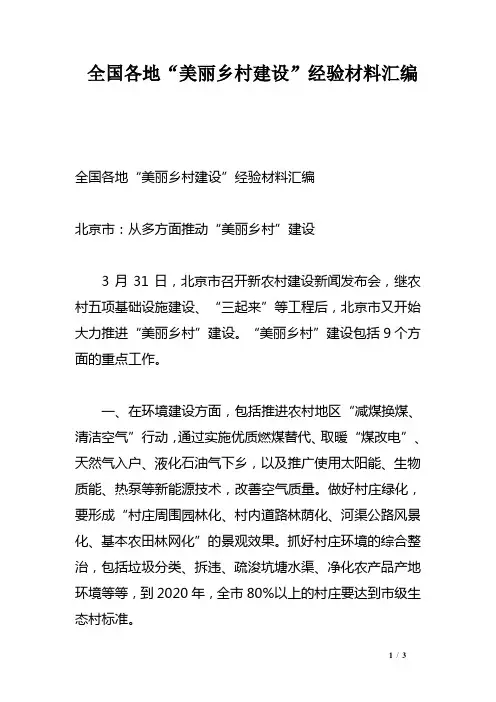 全国各地“美丽乡村建设”经验材料汇编

全国各地“美丽乡村建设”经验材料汇编

北京市：从多方面推动“美丽乡村”建设

3 月 31 日，北京市召开新农村建设新闻发布会，继农村五项基础设施建设、“三起来”等工程后，北京市又开始大力推进“美丽乡村”建设。“美丽乡村”建设包括 9 个方面的重点工作。

一、在环境建设方面，包括推进农村地区“减煤换煤、清洁空气”行动，通过实施优质燃煤替代、取暖“煤改电”、天然气入户、液化石油气下乡，以及推广使用太阳能、生物质能、热泵等新能源技术，改善空气质量。做好村庄绿化，要形成“村庄周围园林化、村内道路林荫化、河渠公路风景化、基本农田林网化”的景观效果。抓好村庄环境的综合整治，包括垃圾分类、拆违、疏浚坑塘水渠、净化农产品产地环境等等，到 2020 年，全市 80%以上的村庄要达到市级生态村标准。

1 / 3